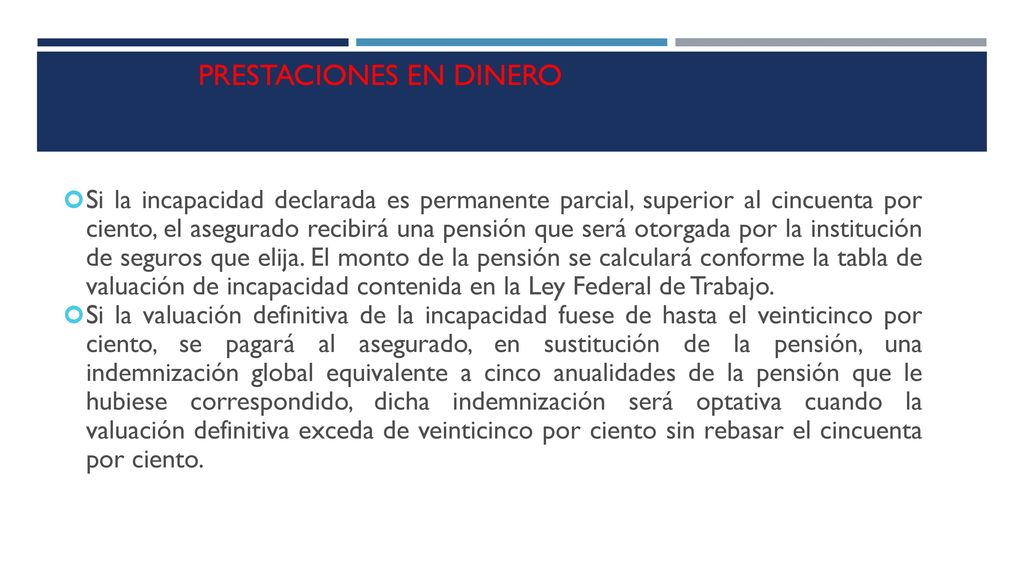 PRESTACIONES EN DINERO

Si la incapacidad declarada es permanente parcial, superior al cincuenta por ciento, el asegurado recibirá una pensión que será otorgada por la institución de seguros que elija. El monto de la pensión se calculará conforme la tabla de valuación de incapacidad contenida en la Ley Federal de Trabajo.

Si la valuación definitiva de la incapacidad fuese de hasta el veinticinco por ciento, se pagará al asegurado, en sustitución de la pensión, una indemnización global equivalente a cinco anualidades de la pensión que le hubiese correspondido, dicha indemnización será optativa cuando la valuación definitiva exceda de veinticinco por ciento sin rebasar el cincuenta por ciento.